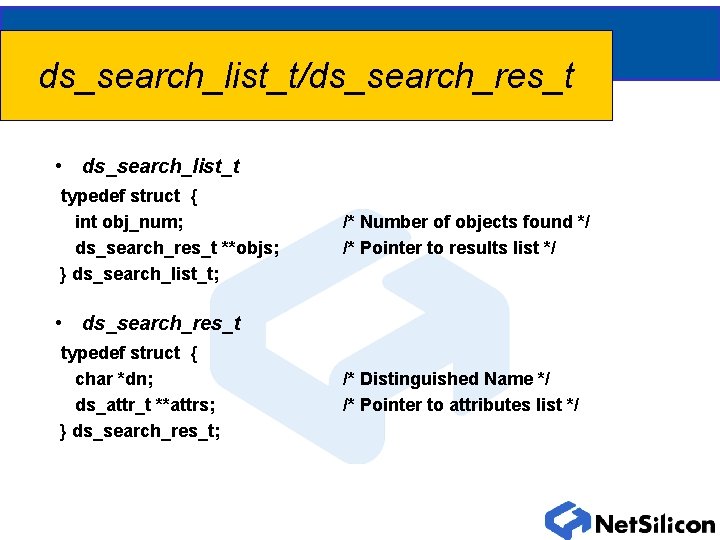 ds_search_list_t/ds_search_res_t

• ds_search_list_t

typedef struct {
int obj_num; /* Number of objects found */
ds_search_res_t **objs; /* Pointer to results list */
} ds_search_list_t;

• ds_search_res_t

typedef struct {
char *dn; /* Distinguished Name */
ds_attr_t **attrs; /* Pointer to attributes list */
} ds_search_res_t;

NetSilicon